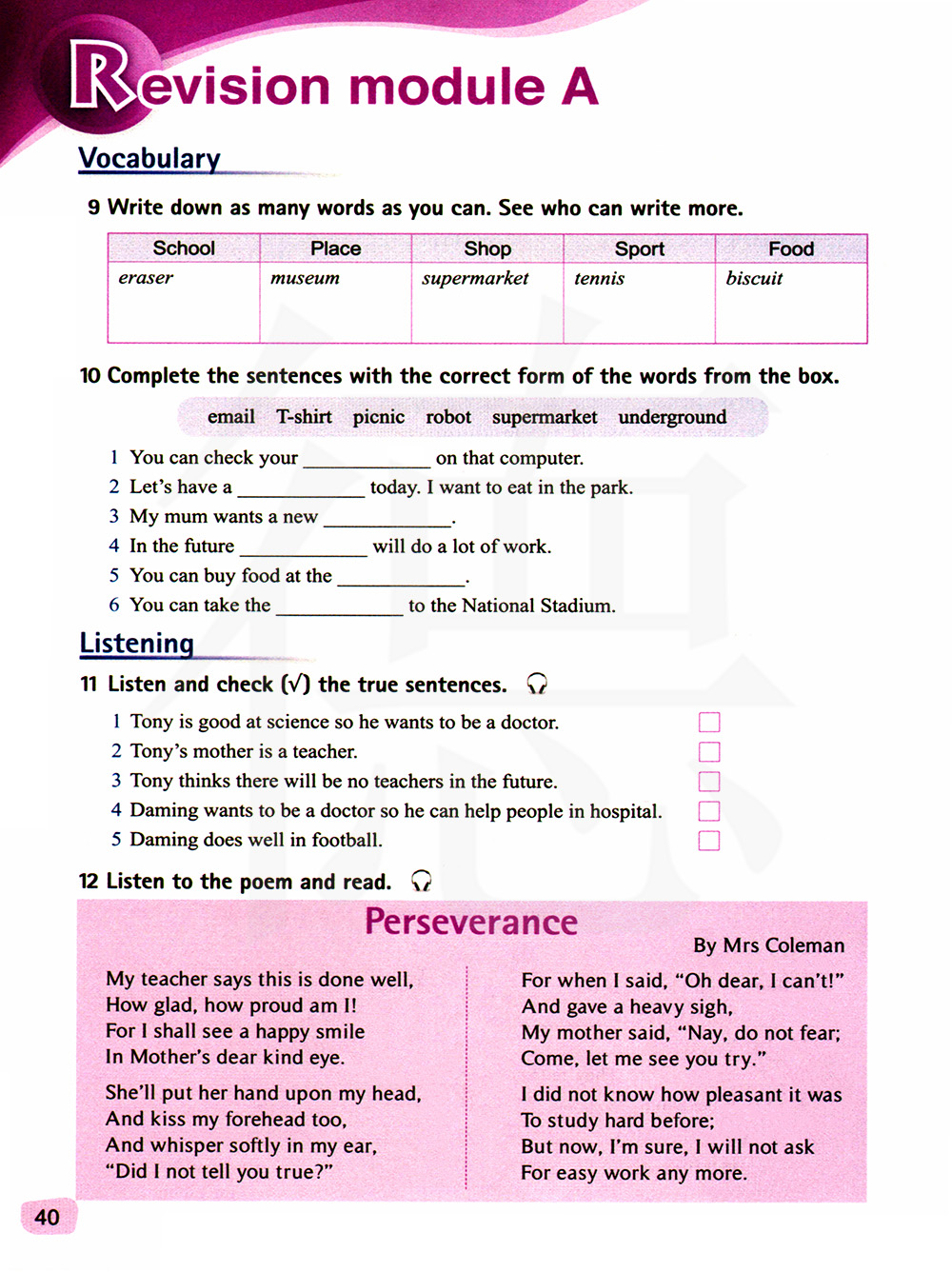 Revision module A

Vocabulary

9 Write down as many words as you can. See who can write more.

| School | Place | Shop | Sport | Food |
|---|---|---|---|---|
| eraser | museum | supermarket | tennis | biscuit |

10 Complete the sentences with the correct form of the words from the box.

email T-shirt picnic robot supermarket underground

1 You can check your ____________ on that computer.
2 Let's have a ____________ today. I want to eat in the park.
3 My mum wants a new ____________.
4 In the future ____________ will do a lot of work.
5 You can buy food at the ____________.
6 You can take the ____________ to the National Stadium.

Listening

11 Listen and check (√) the true sentences.

1 Tony is good at science so he wants to be a doctor.
2 Tony's mother is a teacher.
3 Tony thinks there will be no teachers in the future.
4 Daming wants to be a doctor so he can help people in hospital.
5 Daming does well in football.

12 Listen to the poem and read.

Perseverance

By Mrs Coleman

My teacher says this is done well,
How glad, how proud am I!
For I shall see a happy smile
In Mother's dear kind eye.

She'll put her hand upon my head,
And kiss my forehead too,
And whisper softly in my ear,
"Did I not tell you true?"

For when I said, "Oh dear, I can't!"
And gave a heavy sigh,
My mother said, "Nay, do not fear;
Come, let me see you try."

I did not know how pleasant it was
To study hard before;
But now, I'm sure, I will not ask
For easy work any more.

40